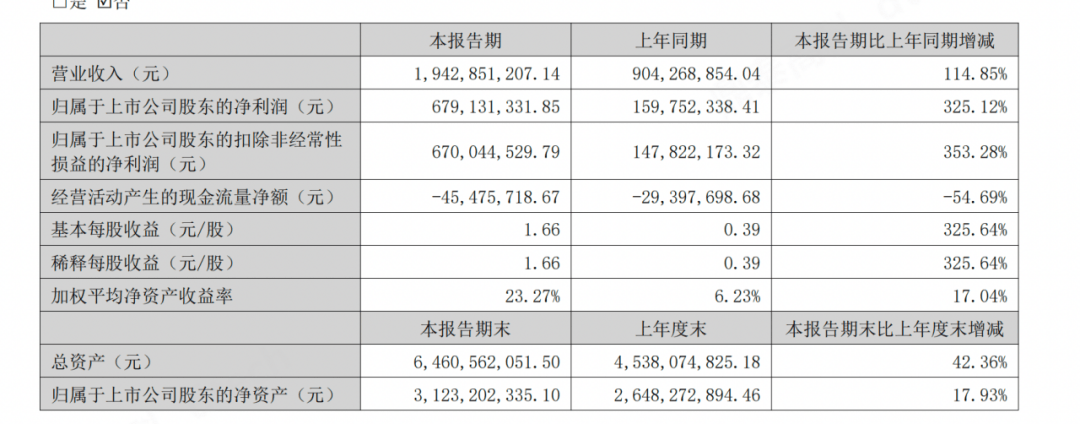 □是 ☑否

| | 本报告期 | 上年同期 | 本报告期比上年同期增减 |
|---|---|---|---|
| 营业收入（元） | 1,942,851,207.14 | 904,268,854.04 | 114.85% |
| 归属于上市公司股东的净利润（元） | 679,131,331.85 | 159,752,338.41 | 325.12% |
| 归属于上市公司股东的扣除非经常性损益的净利润（元） | 670,044,529.79 | 147,822,173.32 | 353.28% |
| 经营活动产生的现金流量净额（元） | -45,475,718.67 | -29,397,698.68 | -54.69% |
| 基本每股收益（元/股） | 1.66 | 0.39 | 325.64% |
| 稀释每股收益（元/股） | 1.66 | 0.39 | 325.64% |
| 加权平均净资产收益率 | 23.27% | 6.23% | 17.04% |
| | 本报告期末 | 上年度末 | 本报告期末比上年度末增减 |
| 总资产（元） | 6,460,562,051.50 | 4,538,074,825.18 | 42.36% |
| 归属于上市公司股东的净资产（元） | 3,123,202,335.10 | 2,648,272,894.46 | 17.93% |